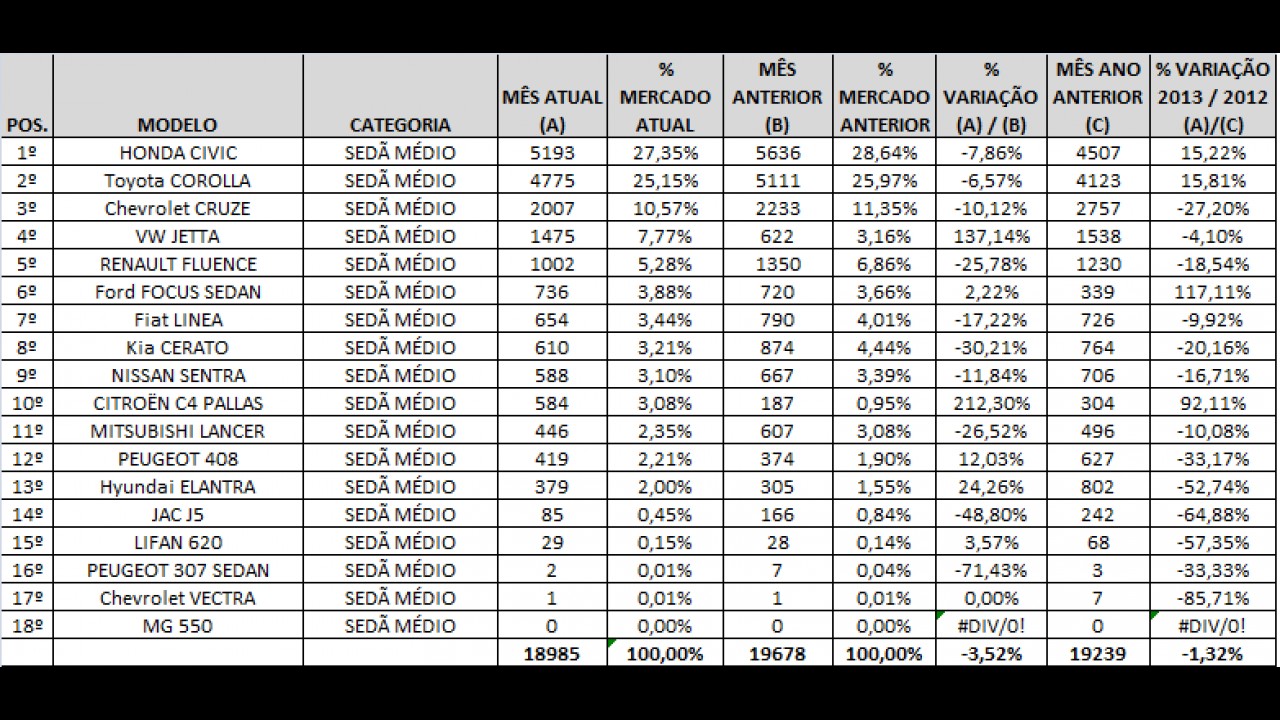 | POS. | MODELO | CATEGORIA | MÊS ATUAL (A) | % MERCADO ATUAL | MÊS ANTERIOR (B) | % MERCADO ANTERIOR | % VARIAÇÃO (A) / (B) | MÊS ANO ANTERIOR (C) | % VARIAÇÃO 2013 / 2012 (A)/(C) |
|---|---|---|---|---|---|---|---|---|---|
| 1º | HONDA CIVIC | SEDÃ MÉDIO | 5193 | 27,35% | 5636 | 28,64% | -7,86% | 4507 | 15,22% |
| 2º | Toyota COROLLA | SEDÃ MÉDIO | 4775 | 25,15% | 5111 | 25,97% | -6,57% | 4123 | 15,81% |
| 3º | Chevrolet CRUZE | SEDÃ MÉDIO | 2007 | 10,57% | 2233 | 11,35% | -10,12% | 2757 | -27,20% |
| 4º | VW JETTA | SEDÃ MÉDIO | 1475 | 7,77% | 622 | 3,16% | 137,14% | 1538 | -4,10% |
| 5º | RENAULT FLUENCE | SEDÃ MÉDIO | 1002 | 5,28% | 1350 | 6,86% | -25,78% | 1230 | -18,54% |
| 6º | Ford FOCUS SEDAN | SEDÃ MÉDIO | 736 | 3,88% | 720 | 3,66% | 2,22% | 339 | 117,11% |
| 7º | Fiat LINEA | SEDÃ MÉDIO | 654 | 3,44% | 790 | 4,01% | -17,22% | 726 | -9,92% |
| 8º | Kia CERATO | SEDÃ MÉDIO | 610 | 3,21% | 874 | 4,44% | -30,21% | 764 | -20,16% |
| 9º | NISSAN SENTRA | SEDÃ MÉDIO | 588 | 3,10% | 667 | 3,39% | -11,84% | 706 | -16,71% |
| 10º | CITROËN C4 PALLAS | SEDÃ MÉDIO | 584 | 3,08% | 187 | 0,95% | 212,30% | 304 | 92,11% |
| 11º | MITSUBISHI LANCER | SEDÃ MÉDIO | 446 | 2,35% | 607 | 3,08% | -26,52% | 496 | -10,08% |
| 12º | PEUGEOT 408 | SEDÃ MÉDIO | 419 | 2,21% | 374 | 1,90% | 12,03% | 627 | -33,17% |
| 13º | Hyundai ELANTRA | SEDÃ MÉDIO | 379 | 2,00% | 305 | 1,55% | 24,26% | 802 | -52,74% |
| 14º | JAC J5 | SEDÃ MÉDIO | 85 | 0,45% | 166 | 0,84% | -48,80% | 242 | -64,88% |
| 15º | LIFAN 620 | SEDÃ MÉDIO | 29 | 0,15% | 28 | 0,14% | 3,57% | 68 | -57,35% |
| 16º | PEUGEOT 307 SEDAN | SEDÃ MÉDIO | 2 | 0,01% | 7 | 0,04% | -71,43% | 3 | -33,33% |
| 17º | Chevrolet VECTRA | SEDÃ MÉDIO | 1 | 0,01% | 1 | 0,01% | 0,00% | 7 | -85,71% |
| 18º | MG 550 | SEDÃ MÉDIO | 0 | 0,00% | 0 | 0,00% | #DIV/0! | 0 | #DIV/0! |
| | | | 18985 | 100,00% | 19678 | 100,00% | -3,52% | 19239 | -1,32% |